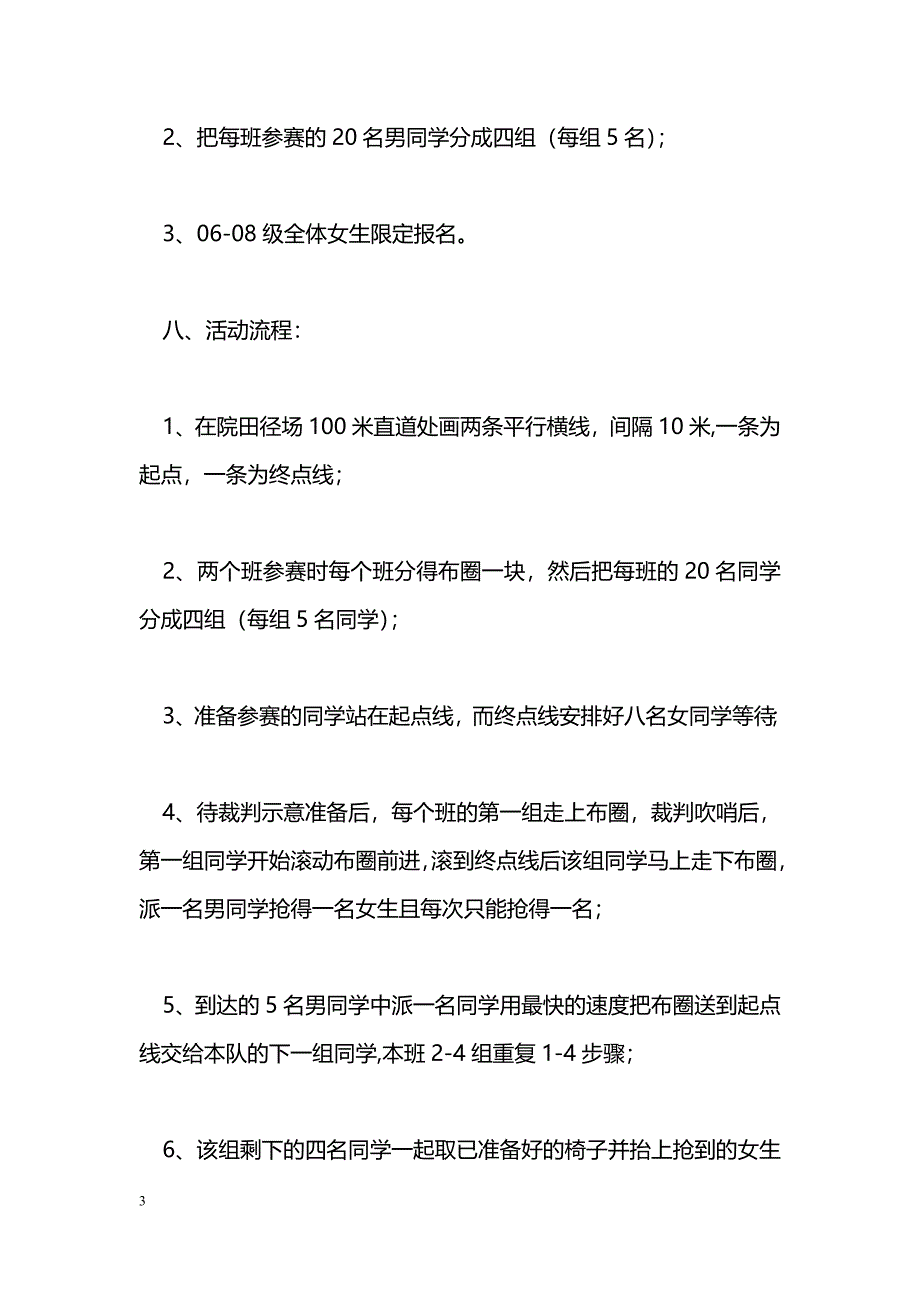 2、把每班参赛的 20 名男同学分成四组（每组 5 名）;

3、06-08 级全体女生限定报名。

八、活动流程：

1、在院田径场 100 米直道处画两条平行横线，间隔 10 米,一条为起点，一条为终点线；

2、两个班参赛时每个班分得布圈一块，然后把每班的 20 名同学分成四组（每组 5 名同学）;

3、准备参赛的同学站在起点线，而终点线安排好八名女同学等待;

4、待裁判示意准备后，每个班的第一组走上布圈，裁判吹哨后，第一组同学开始滚动布圈前进,滚到终点线后该组同学马上走下布圈，派一名男同学抢得一名女生且每次只能抢得一名；

5、到达的 5 名男同学中派一名同学用最快的速度把布圈送到起点线交给本队的下一组同学,本班 2-4 组重复 1-4 步骤；

6、该组剩下的四名同学一起取已准备好的椅子并抬上抢到的女生

3